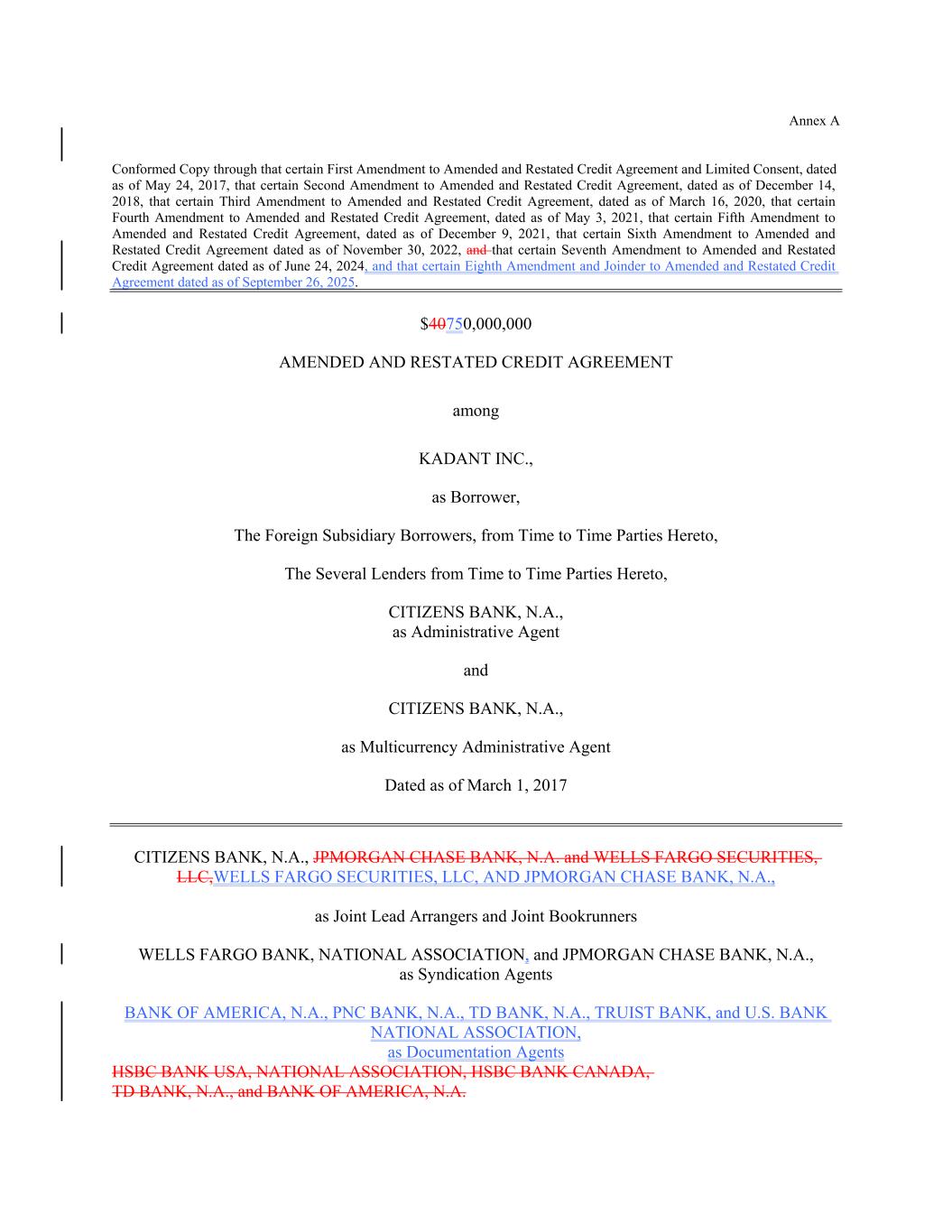 Annex A

Conformed Copy through that certain First Amendment to Amended and Restated Credit Agreement and Limited Consent, dated as of May 24, 2017, that certain Second Amendment to Amended and Restated Credit Agreement, dated as of December 14, 2018, that certain Third Amendment to Amended and Restated Credit Agreement, dated as of March 16, 2020, that certain Fourth Amendment to Amended and Restated Credit Agreement, dated as of May 3, 2021, that certain Fifth Amendment to Amended and Restated Credit Agreement, dated as of December 9, 2021, that certain Sixth Amendment to Amended and Restated Credit Agreement dated as of November 30, 2022, and that certain Seventh Amendment to Amended and Restated Credit Agreement dated as of June 24, 2024, and that certain Eighth Amendment and Joinder to Amended and Restated Credit Agreement dated as of September 26, 2025.

$40750,000,000

AMENDED AND RESTATED CREDIT AGREEMENT

among

KADANT INC.,

as Borrower,

The Foreign Subsidiary Borrowers, from Time to Time Parties Hereto,

The Several Lenders from Time to Time Parties Hereto,

CITIZENS BANK, N.A.,
as Administrative Agent

and

CITIZENS BANK, N.A.,

as Multicurrency Administrative Agent

Dated as of March 1, 2017

CITIZENS BANK, N.A., JPMORGAN CHASE BANK, N.A. and WELLS FARGO SECURITIES, LLC,WELLS FARGO SECURITIES, LLC, AND JPMORGAN CHASE BANK, N.A.,

as Joint Lead Arrangers and Joint Bookrunners

WELLS FARGO BANK, NATIONAL ASSOCIATION, and JPMORGAN CHASE BANK, N.A.,
as Syndication Agents

BANK OF AMERICA, N.A., PNC BANK, N.A., TD BANK, N.A., TRUIST BANK, and U.S. BANK NATIONAL ASSOCIATION,
as Documentation Agents
HSBC BANK USA, NATIONAL ASSOCIATION, HSBC BANK CANADA,
TD BANK, N.A., and BANK OF AMERICA, N.A.